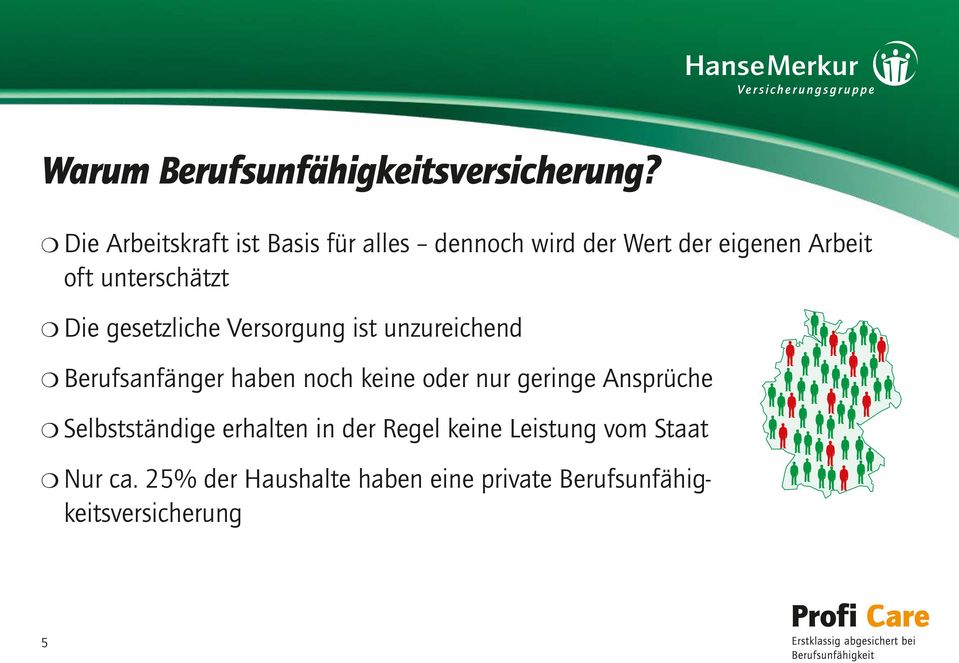 HanseMerkur
Versicherungsgruppe

Warum Berufsunfähigkeitsversicherung?

❍ Die Arbeitskraft ist Basis für alles – dennoch wird der Wert der eigenen Arbeit oft unterschätzt

❍ Die gesetzliche Versorgung ist unzureichend

❍ Berufsanfänger haben noch keine oder nur geringe Ansprüche

❍ Selbstständige erhalten in der Regel keine Leistung vom Staat

❍ Nur ca. 25% der Haushalte haben eine private Berufsunfähigkeitsversicherung

5

Profi Care
Erstklassig abgesichert bei Berufsunfähigkeit